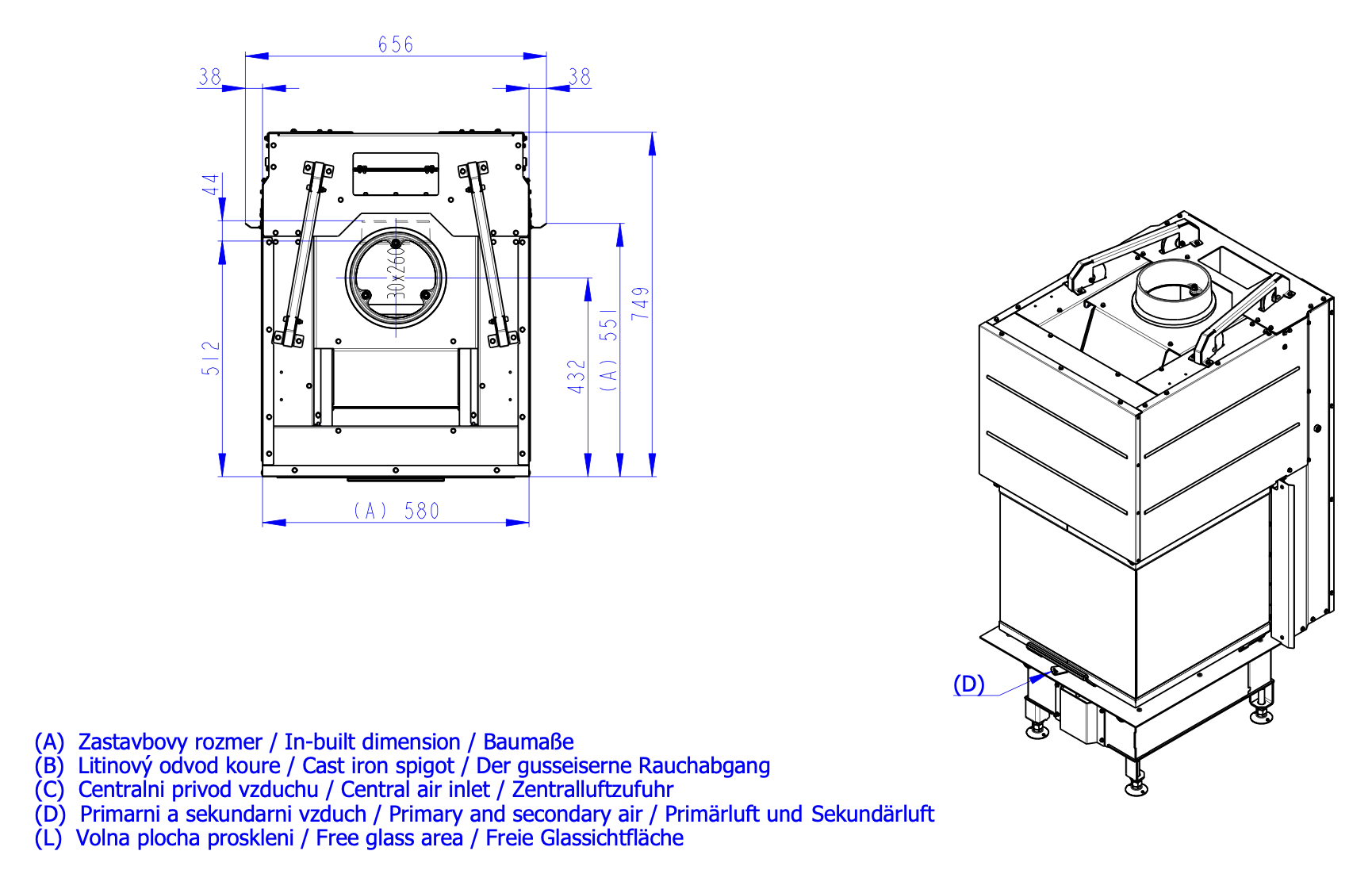 656

38

38

44

30x260

512

432

(A) 551

749

(A) 580

(D)

(A) Zastavbovy rozmer / In-built dimension / Baumaße
(B) Litinový odvod koure / Cast iron spigot / Der gusseiserne Rauchabgang
(C) Centralni privod vzduchu / Central air inlet / Zentralluftzufuhr
(D) Primarni a sekundarni vzduch / Primary and secondary air / Primärluft und Sekundärluft
(L) Volna plocha proskleni / Free glass area / Freie Glassichtfläche